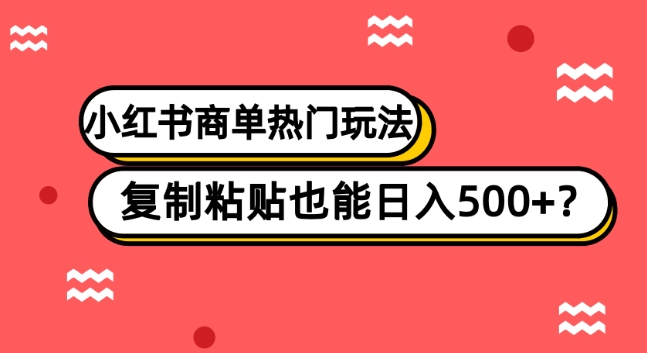 小红书商单热门玩法

复制粘贴也能日入500+?